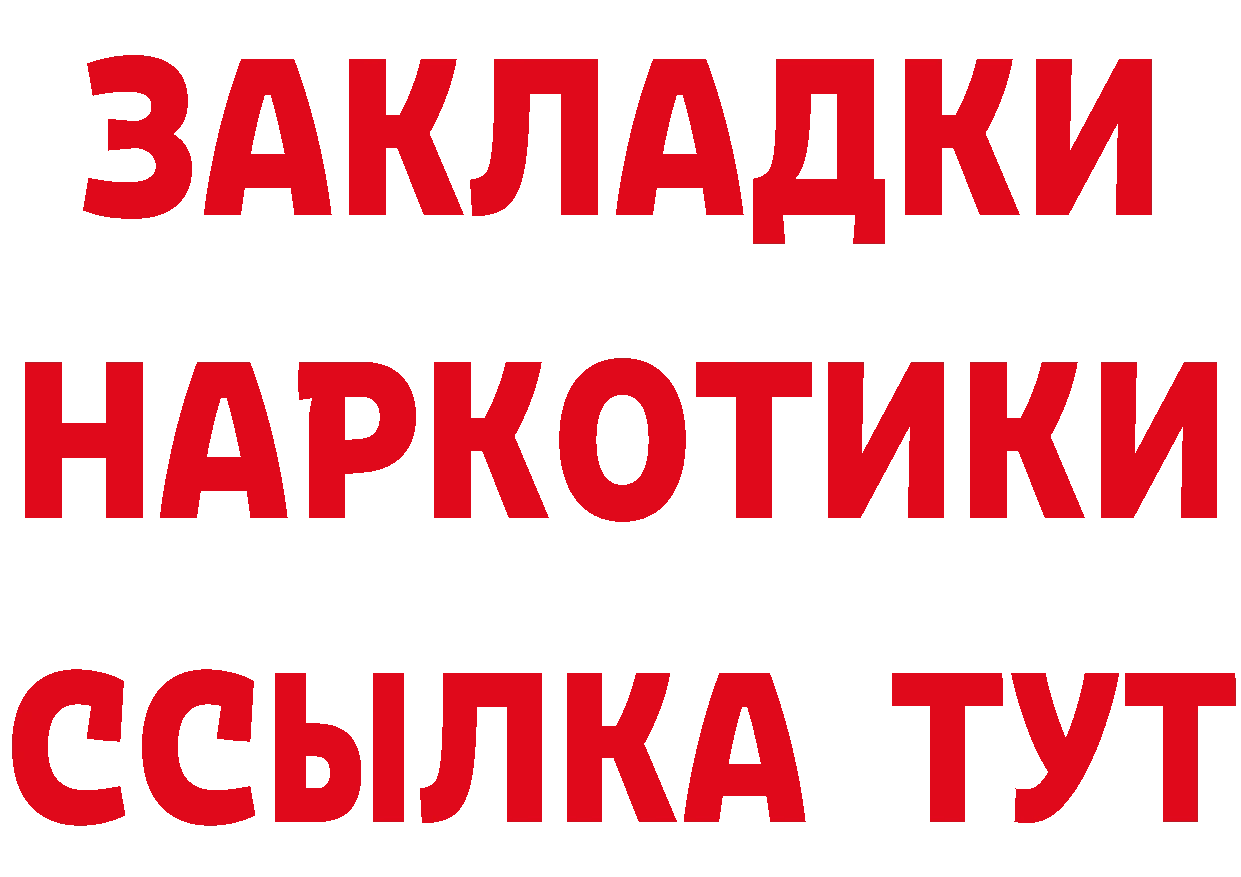 ЗАКЛАДКИ НАРКОТИКИ ССЫЛКА ТУТ